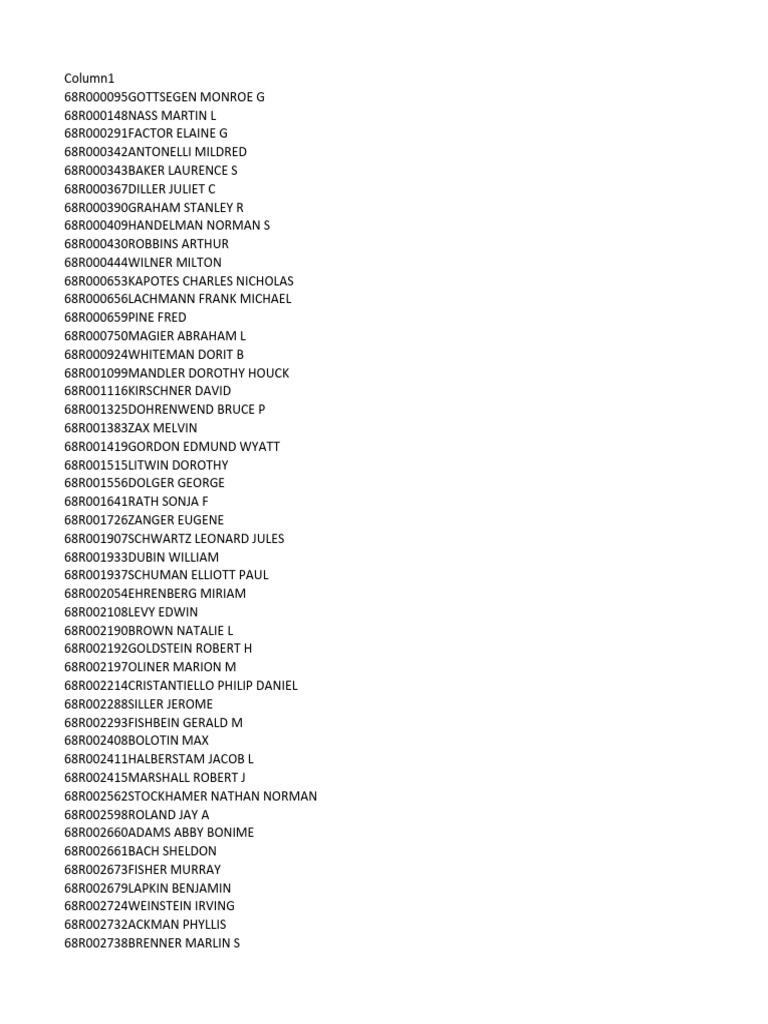 Column1
68R000095GOTTSEGEN MONROE G
68R000148NASS MARTIN L
68R000291FACTOR ELAINE G
68R000342ANTONELLI MILDRED
68R000343BAKER LAURENCE S
68R000367DILLER JULIET C
68R000390GRAHAM STANLEY R
68R000409HANDELMAN NORMAN S
68R000430ROBBINS ARTHUR
68R000444WILNER MILTON
68R000653KAPOTES CHARLES NICHOLAS
68R000656LACHMANN FRANK MICHAEL
68R000659PINE FRED
68R000750MAGIER ABRAHAM L
68R000924WHITEMAN DORIT B
68R001099MANDLER DOROTHY HOUCK
68R001116KIRSCHNER DAVID
68R001325DOHRENWEND BRUCE P
68R001383ZAX MELVIN
68R001419GORDON EDMUND WYATT
68R001515LITWIN DOROTHY
68R001556DOLGER GEORGE
68R001641RATH SONJA F
68R001726ZANGER EUGENE
68R001907SCHWARTZ LEONARD JULES
68R001933DUBIN WILLIAM
68R001937SCHUMAN ELLIOTT PAUL
68R002054EHRENBERG MIRIAM
68R002108LEVY EDWIN
68R002190BROWN NATALIE L
68R002192GOLDSTEIN ROBERT H
68R002197OLINER MARION M
68R002214CRISTANTIELLO PHILIP DANIEL
68R002288SILLER JEROME
68R002293FISHBEIN GERALD M
68R002408BOLOTIN MAX
68R002411HALBERSTAM JACOB L
68R002415MARSHALL ROBERT J
68R002562STOCKHAMER NATHAN NORMAN
68R002598ROLAND JAY A
68R002660ADAMS ABBY BONIME
68R002661BACH SHELDON
68R002673FISHER MURRAY
68R002679LAPKIN BENJAMIN
68R002724WEINSTEIN IRVING
68R002732ACKMAN PHYLLIS
68R002738BRENNER MARLIN S